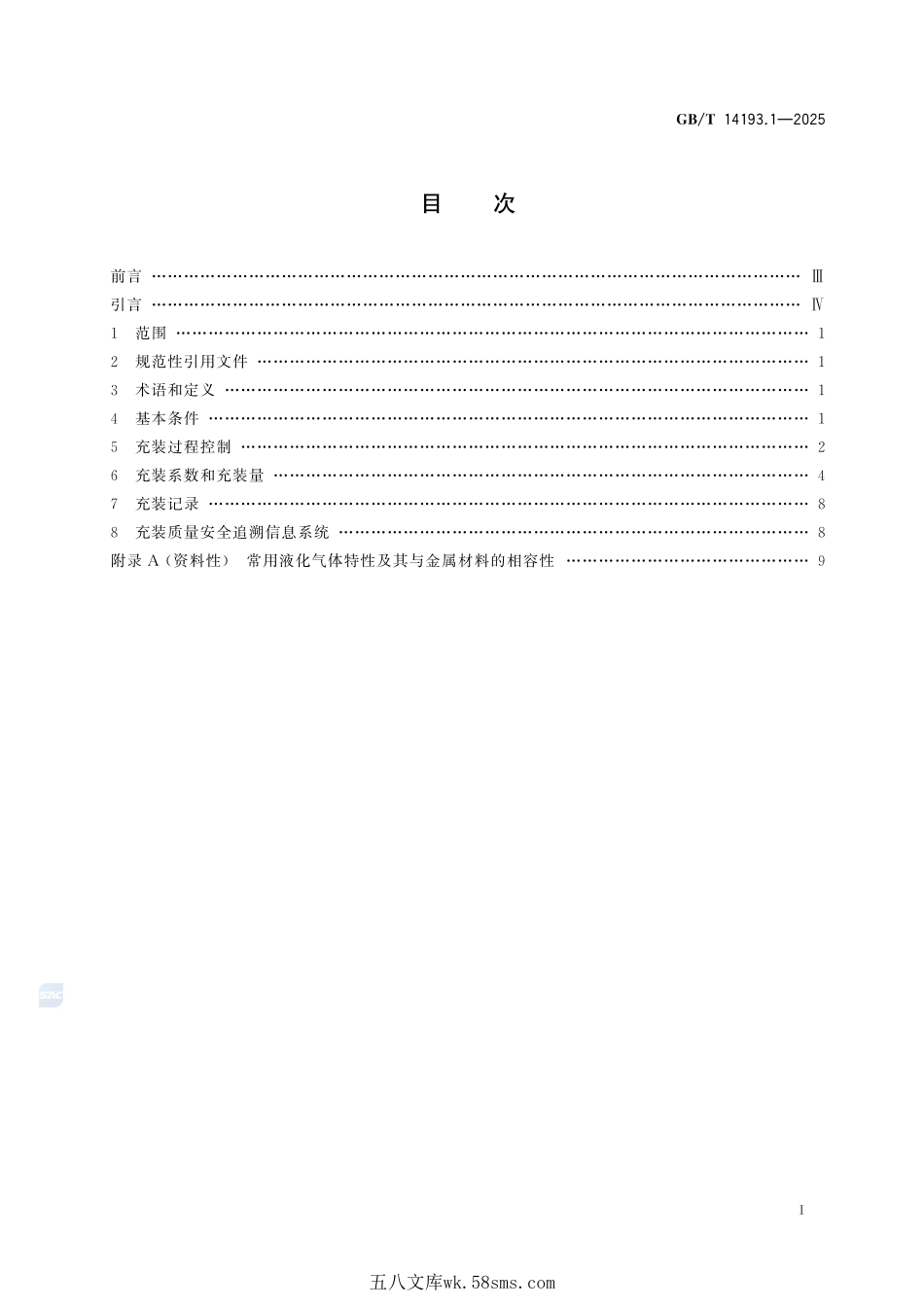 GB/T 14193.1—2025

目 次

前言 Ⅲ
引言 Ⅳ
1 范围 1
2 规范性引用文件 1
3 术语和定义 1
4 基本条件 1
5 充装过程控制 2
6 充装系数和充装量 4
7 充装记录 8
8 充装质量安全追溯信息系统 8
附录A(资料性) 常用液化气体特性及其与金属材料的相容性 9

I

五八文库wk.58sms.com